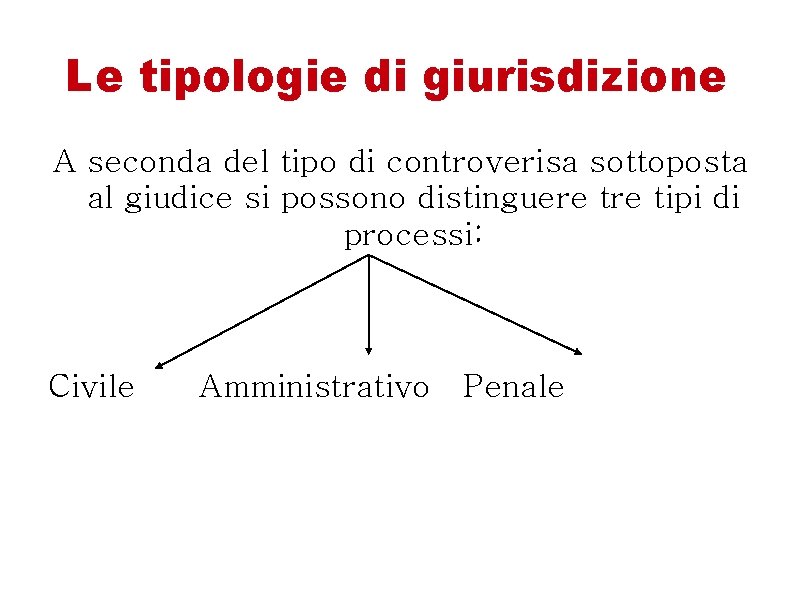 Le tipologie di giurisdizione

A seconda del tipo di controverisa sottoposta al giudice si possono distinguere tre tipi di processi:

Civile

Amministrativo

Penale